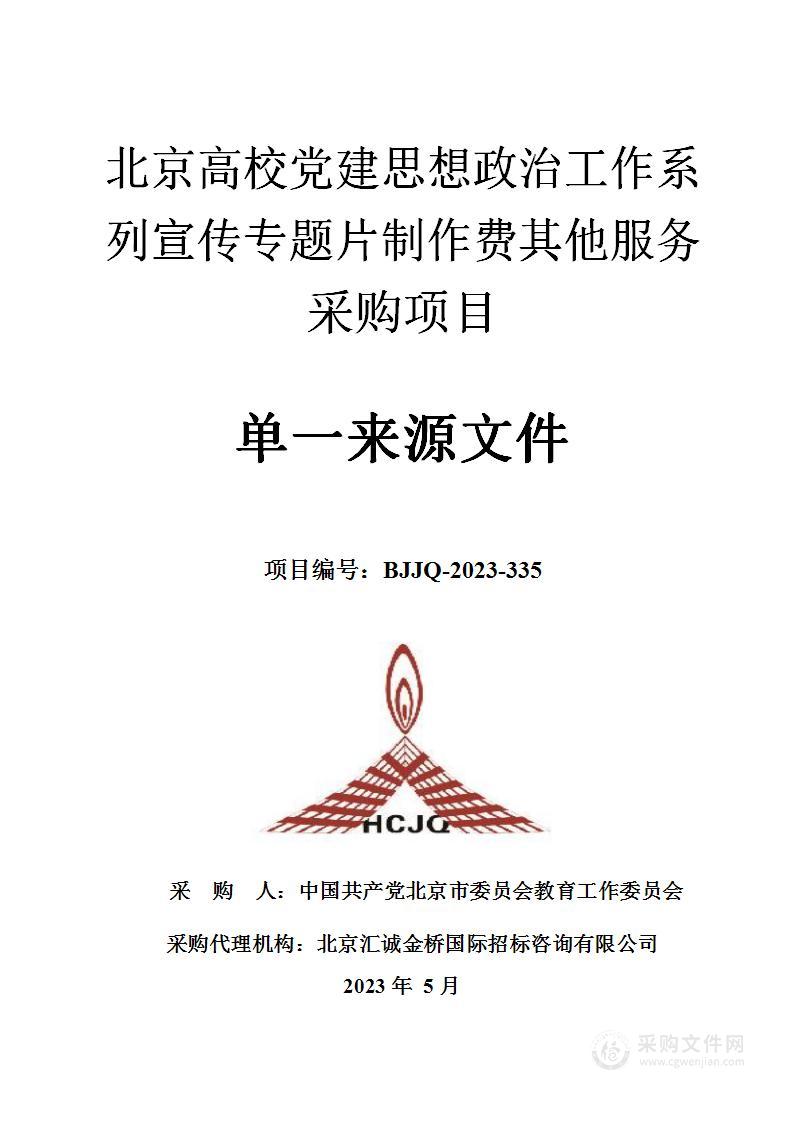 北京高校党建思想政治工作系列宣传专题片制作费其他服务采购项目

单一来源文件

项目编号：BJJQ-2023-335

HCJQ

采 购 人：中国共产党北京市委员会教育工作委员会

采购代理机构：北京汇诚金桥国际招标咨询有限公司

2023 年 5 月

采购文件网
www.cgwenjian.com